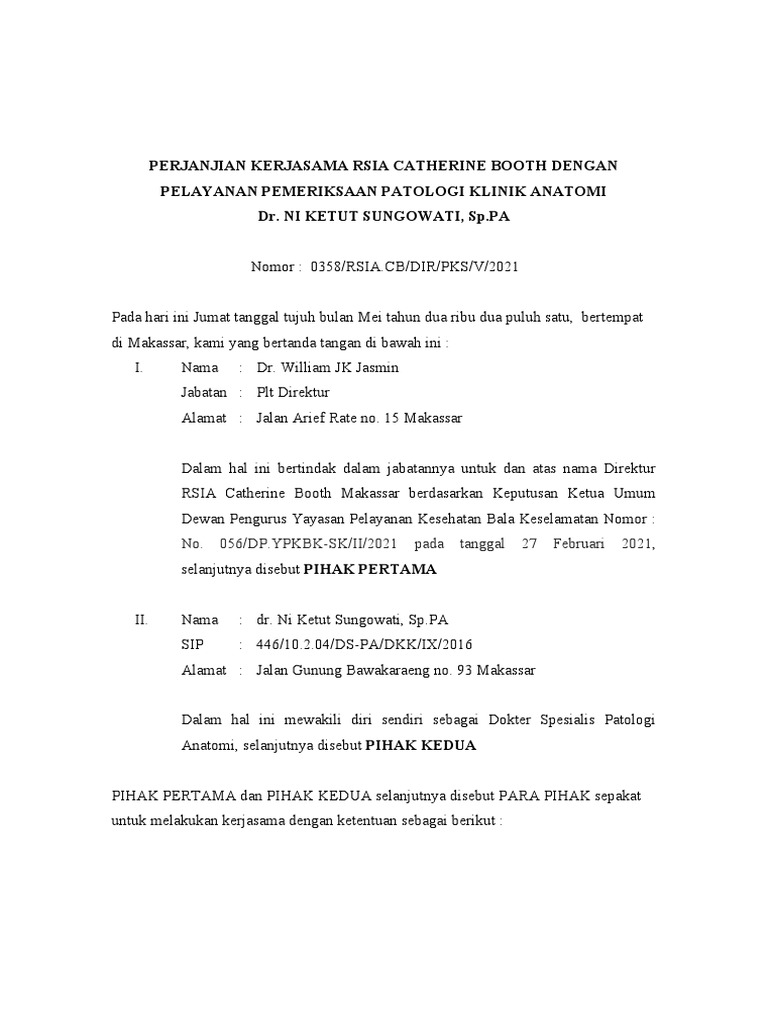 PERJANJIAN KERJASAMA RSIA CATHERINE BOOTH DENGAN PELAYANAN PEMERIKSAAN PATOLOGI KLINIK ANATOMI
Dr. NI KETUT SUNGOWATI, Sp.PA

Nomor : 0358/RSIA.CB/DIR/PKS/V/2021

Pada hari ini Jumat tanggal tujuh bulan Mei tahun dua ribu dua puluh satu, bertempat di Makassar, kami yang bertanda tangan di bawah ini :

I. Nama : Dr. William JK Jasmin
Jabatan : Plt Direktur
Alamat : Jalan Arief Rate no. 15 Makassar

Dalam hal ini bertindak dalam jabatannya untuk dan atas nama Direktur RSIA Catherine Booth Makassar berdasarkan Keputusan Ketua Umum Dewan Pengurus Yayasan Pelayanan Kesehatan Bala Keselamatan Nomor : No. 056/DP.YPKBK-SK/II/2021 pada tanggal 27 Februari 2021, selanjutnya disebut PIHAK PERTAMA

II. Nama : dr. Ni Ketut Sungowati, Sp.PA
SIP : 446/10.2.04/DS-PA/DKK/IX/2016
Alamat : Jalan Gunung Bawakaraeng no. 93 Makassar

Dalam hal ini mewakili diri sendiri sebagai Dokter Spesialis Patologi Anatomi, selanjutnya disebut PIHAK KEDUA

PIHAK PERTAMA dan PIHAK KEDUA selanjutnya disebut PARA PIHAK sepakat untuk melakukan kerjasama dengan ketentuan sebagai berikut :